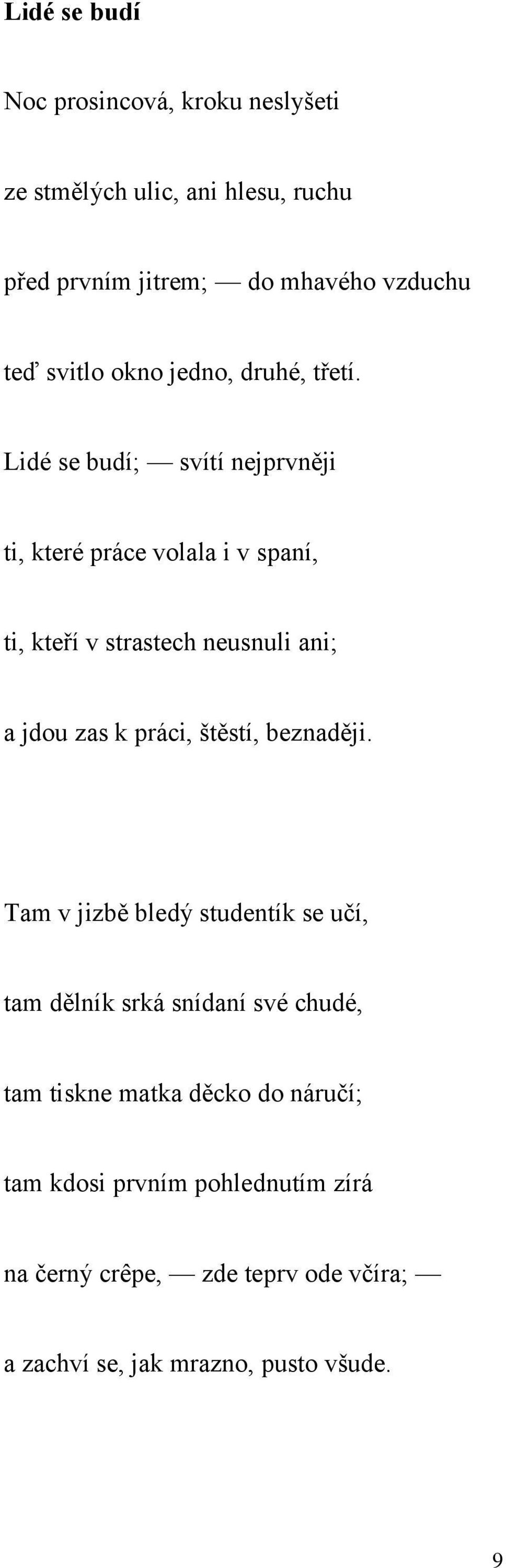 **Lidé se budí**

Noc prosincová, kroku neslyšeti
ze stmělých ulic, ani hlesu, ruchu
před prvním jitrem; — do mhavého vzduchu
teď svitlo okno jedno, druhé, třetí.
Lidé se budí; — svítí nejprvněji
ti, které práce volala i v spaní,
ti, kteří v strastech neusnuli ani;
a jdou zas k práci, štěstí, beznaději.

Tam v jizbě bledý studentík se učí,
tam dělník srká snídaní své chudé,
tam tiskne matka děcko do náručí;
tam kdosi prvním pohlednutím zírá
na černý crêpe, — zde teprv ode včíra; —
a zachví se, jak mrazno, pusto všude.

9